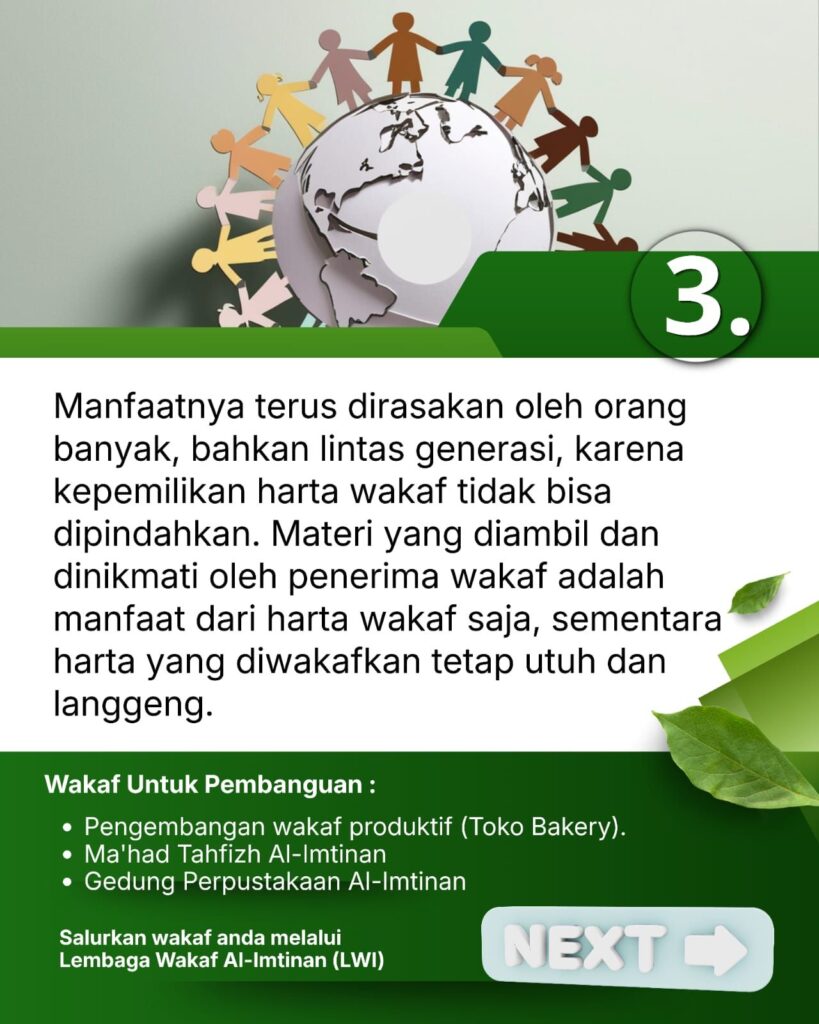 3.

Manfaatnya terus dirasakan oleh orang banyak, bahkan lintas generasi, karena kepemilikan harta wakaf tidak bisa dipindahkan. Materi yang diambil dan dinikmati oleh penerima wakaf adalah manfaat dari harta wakaf saja, sementara harta yang diwakafkan tetap utuh dan langgeng.

Wakaf Untuk Pembanguan :

• Pengembangan wakaf produktif (Toko Bakery).
• Ma'had Tahfizh Al-Imtinan
• Gedung Perpustakaan Al-Imtinan

Salurkan wakaf anda melalui
Lembaga Wakaf Al-Imtinan (LWI)

NEXT